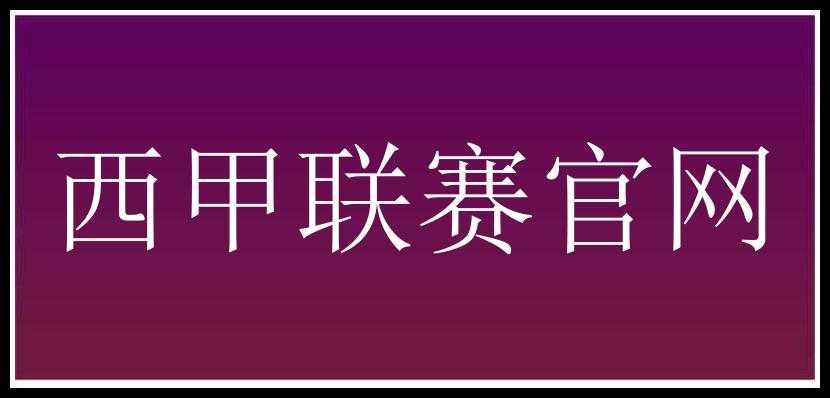 西甲联赛官网